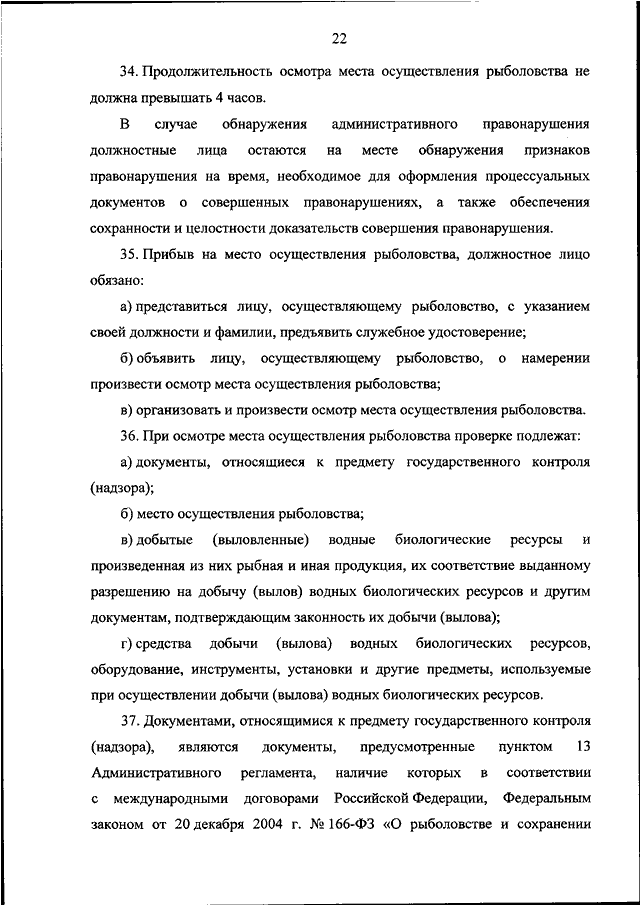 22

34. Продолжительность осмотра места осуществления рыболовства не должна превышать 4 часов.

В случае обнаружения административного правонарушения должностные лица остаются на месте обнаружения признаков правонарушения на время, необходимое для оформления процессуальных документов о совершенных правонарушениях, а также обеспечения сохранности и целостности доказательств совершения правонарушения.

35. Прибыв на место осуществления рыболовства, должностное лицо обязано:

а) представиться лицу, осуществляющему рыболовство, с указанием своей должности и фамилии, предъявить служебное удостоверение;

б) объявить лицу, осуществляющему рыболовство, о намерении произвести осмотр места осуществления рыболовства;

в) организовать и произвести осмотр места осуществления рыболовства.

36. При осмотре места осуществления рыболовства проверке подлежат:

а) документы, относящиеся к предмету государственного контроля (надзора);

б) место осуществления рыболовства;

в) добытые (выловленные) водные биологические ресурсы и произведенная из них рыбная и иная продукция, их соответствие выданному разрешению на добычу (вылов) водных биологических ресурсов и другим документам, подтверждающим законность их добычи (вылова);

г) средства добычи (вылова) водных биологических ресурсов, оборудование, инструменты, установки и другие предметы, используемые при осуществлении добычи (вылова) водных биологических ресурсов.

37. Документами, относящимися к предмету государственного контроля (надзора), являются документы, предусмотренные пунктом 13 Административного регламента, наличие которых в соответствии с международными договорами Российской Федерации, Федеральным законом от 20 декабря 2004 г. № 166-ФЗ «О рыболовстве и сохранении